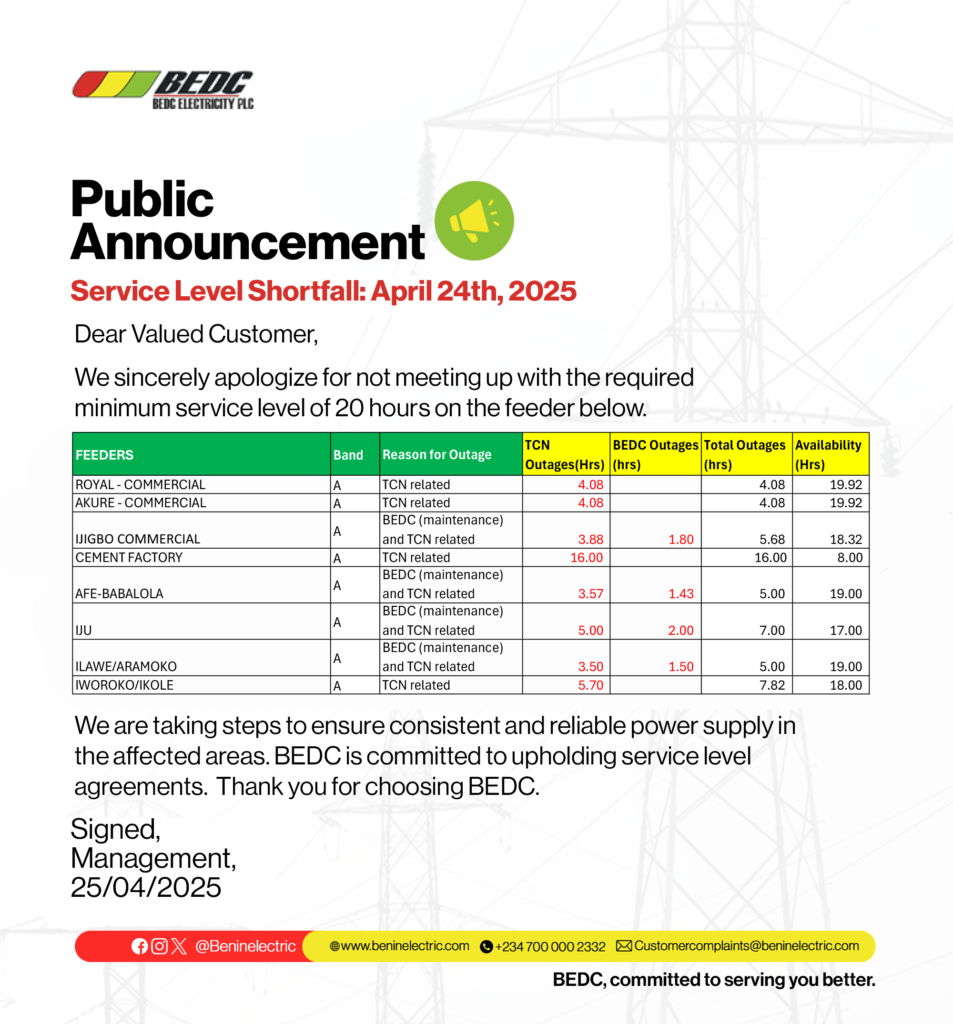 BEDC
BEDC ELECTRICITY PLC

Public Announcement

Service Level Shortfall: April 24th, 2025

Dear Valued Customer,

We sincerely apologize for not meeting up with the required minimum service level of 20 hours on the feeder below.

| FEEDERS | Band | Reason for Outage | TCN Outages(Hrs) | BEDC Outages (hrs) | Total Outages (hrs) | Availability (Hrs) |
|---|---|---|---|---|---|---|
| ROYAL - COMMERCIAL | A | TCN related | 4.08 | | 4.08 | 19.92 |
| AKURE - COMMERCIAL | A | TCN related | 4.08 | | 4.08 | 19.92 |
| IJIGBO COMMERCIAL | A | BEDC (maintenance) and TCN related | 3.88 | 1.80 | 5.68 | 18.32 |
| CEMENT FACTORY | A | TCN related | 16.00 | | 16.00 | 8.00 |
| AFE-BABALOLA | A | BEDC (maintenance) and TCN related | 3.57 | 1.43 | 5.00 | 19.00 |
| IJU | A | BEDC (maintenance) and TCN related | 5.00 | 2.00 | 7.00 | 17.00 |
| ILAWE/ARAMOKO | A | BEDC (maintenance) and TCN related | 3.50 | 1.50 | 5.00 | 19.00 |
| IWOROKO/IKOLE | A | TCN related | 5.70 | | 7.82 | 18.00 |

We are taking steps to ensure consistent and reliable power supply in the affected areas. BEDC is committed to upholding service level agreements. Thank you for choosing BEDC.

Signed,
Management,
25/04/2025

@Beninelectric www.beninelectric.com +234 700 000 2332 Customercomplaints@beninelectric.com

BEDC, committed to serving you better.